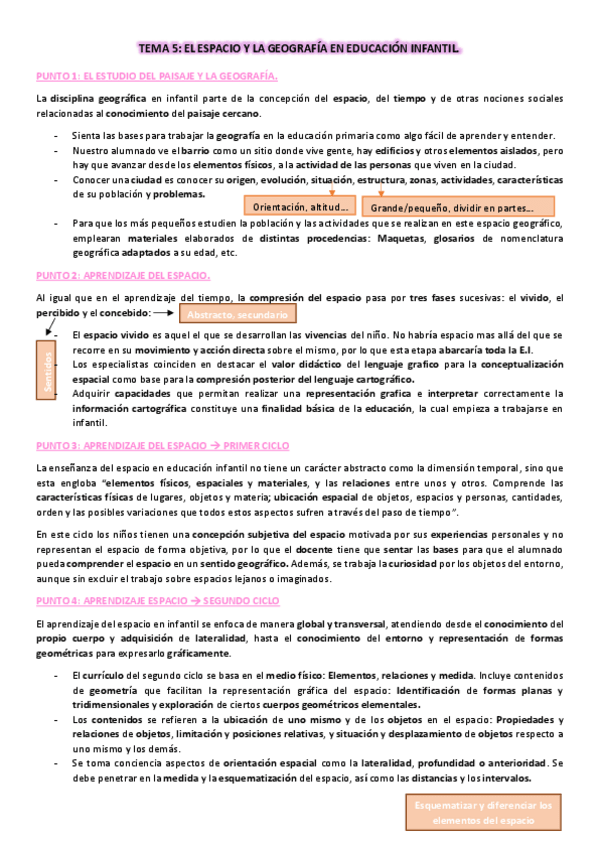 TEMA 5: EL ESPACIO Y LA GEOGRAFÍA EN EDUCACIÓN INFANTIL.

PUNTO 1: EL ESTUDIO DEL PAISAJE Y LA GEOGRAFÍA.

La disciplina geográfica en infantil parte de la concepción del espacio, del tiempo y de otras nociones sociales relacionadas al conocimiento del paisaje cercano.

- Sienta las bases para trabajar la geografía en la educación primaria como algo fácil de aprender y entender.
- Nuestro alumnado ve el barrio como un sitio donde vive gente, hay edificios y otros elementos aislados, pero hay que avanzar desde los elementos físicos, a la actividad de las personas que viven en la ciudad.
- Conocer una ciudad es conocer su origen, evolución, situación, estructura, zonas, actividades, características de su población y problemas.

Orientación, altitud...

Grande/pequeño, dividir en partes...

- Para que los más pequeños estudien la población y las actividades que se realizan en este espacio geográfico, emplearan materiales elaborados de distintas procedencias: Maquetas, glosarios de nomenclatura geográfica adaptados a su edad, etc.

PUNTO 2: APRENDIZAJE DEL ESPACIO.

Al igual que en el aprendizaje del tiempo, la compresión del espacio pasa por tres fases sucesivas: el vivido, el percibido y el concebido:

Abstracto, secundario

Sentidos

- El espacio vivido es aquel el que se desarrollan las vivencias del niño. No habría espacio mas allá del que se recorre en su movimiento y acción directa sobre el mismo, por lo que esta etapa abarcaría toda la E.I.
- Los especialistas coinciden en destacar el valor didáctico del lenguaje grafico para la conceptualización espacial como base para la compresión posterior del lenguaje cartográfico.
- Adquirir capacidades que permitan realizar una representación grafica e interpretar correctamente la información cartográfica constituye una finalidad básica de la educación, la cual empieza a trabajarse en infantil.

PUNTO 3: APRENDIZAJE DEL ESPACIO → PRIMER CICLO

La enseñanza del espacio en educación infantil no tiene un carácter abstracto como la dimensión temporal, sino que esta engloba "elementos físicos, espaciales y materiales, y las relaciones entre unos y otros. Comprende las características físicas de lugares, objetos y materia; ubicación espacial de objetos, espacios y personas, cantidades, orden y las posibles variaciones que todos estos aspectos sufren a través del paso de tiempo".

En este ciclo los niños tienen una concepción subjetiva del espacio motivada por sus experiencias personales y no representan el espacio de forma objetiva, por lo que el docente tiene que sentar las bases para que el alumnado pueda comprender el espacio en un sentido geográfico. Además, se trabaja la curiosidad por los objetos del entorno, aunque sin excluir el trabajo sobre espacios lejanos o imaginados.

PUNTO 4: APRENDIZAJE ESPACIO → SEGUNDO CICLO

El aprendizaje del espacio en infantil se enfoca de manera global y transversal, atendiendo desde el conocimiento del propio cuerpo y adquisición de lateralidad, hasta el conocimiento del entorno y representación de formas geométricas para expresarlo gráficamente.

- El currículo del segundo ciclo se basa en el medio físico: Elementos, relaciones y medida. Incluye contenidos de geometría que facilitan la representación gráfica del espacio: Identificación de formas planas y tridimensionales y exploración de ciertos cuerpos geométricos elementales.
- Los contenidos se refieren a la ubicación de uno mismo y de los objetos en el espacio: Propiedades y relaciones de objetos, limitación y posiciones relativas, y situación y desplazamiento de objetos respecto a uno mismo y los demás.
- Se toma conciencia aspectos de orientación espacial como la lateralidad, profundidad o anterioridad. Se debe penetrar en la medida y la esquematización del espacio, así como las distancias y los intervalos.

Esquematizar y diferenciar los elementos del espacio